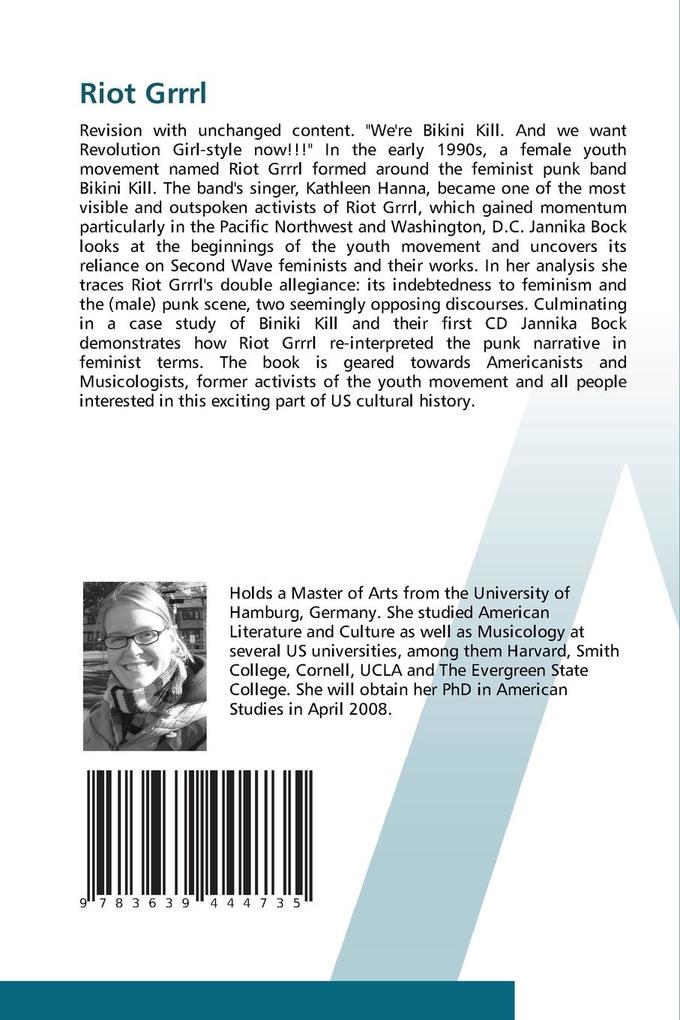 Riot Grrrl

Revision with unchanged content. "We're Bikini Kill. And we want Revolution Girl-style now!!!" In the early 1990s, a female youth movement named Riot Grrrl formed around the feminist punk band Bikini Kill. The band's singer, Kathleen Hanna, became one of the most visible and outspoken activists of Riot Grrrl, which gained momentum particularly in the Pacific Northwest and Washington, D.C. Jannika Bock looks at the beginnings of the youth movement and uncovers its reliance on Second Wave feminists and their works. In her analysis she traces Riot Grrrl's double allegiance: its indebtedness to feminism and the (male) punk scene, two seemingly opposing discourses. Culminating in a case study of Biniki Kill and their first CD Jannika Bock demonstrates how Riot Grrrl re-interpreted the punk narrative in feminist terms. The book is geared towards Americanists and Musicologists, former activists of the youth movement and all people interested in this exciting part of US cultural history.

Holds a Master of Arts from the University of Hamburg, Germany. She studied American Literature and Culture as well as Musicology at several US universities, among them Harvard, Smith College, Cornell, UCLA and The Evergreen State College. She will obtain her PhD in American Studies in April 2008.

9 783639 444735